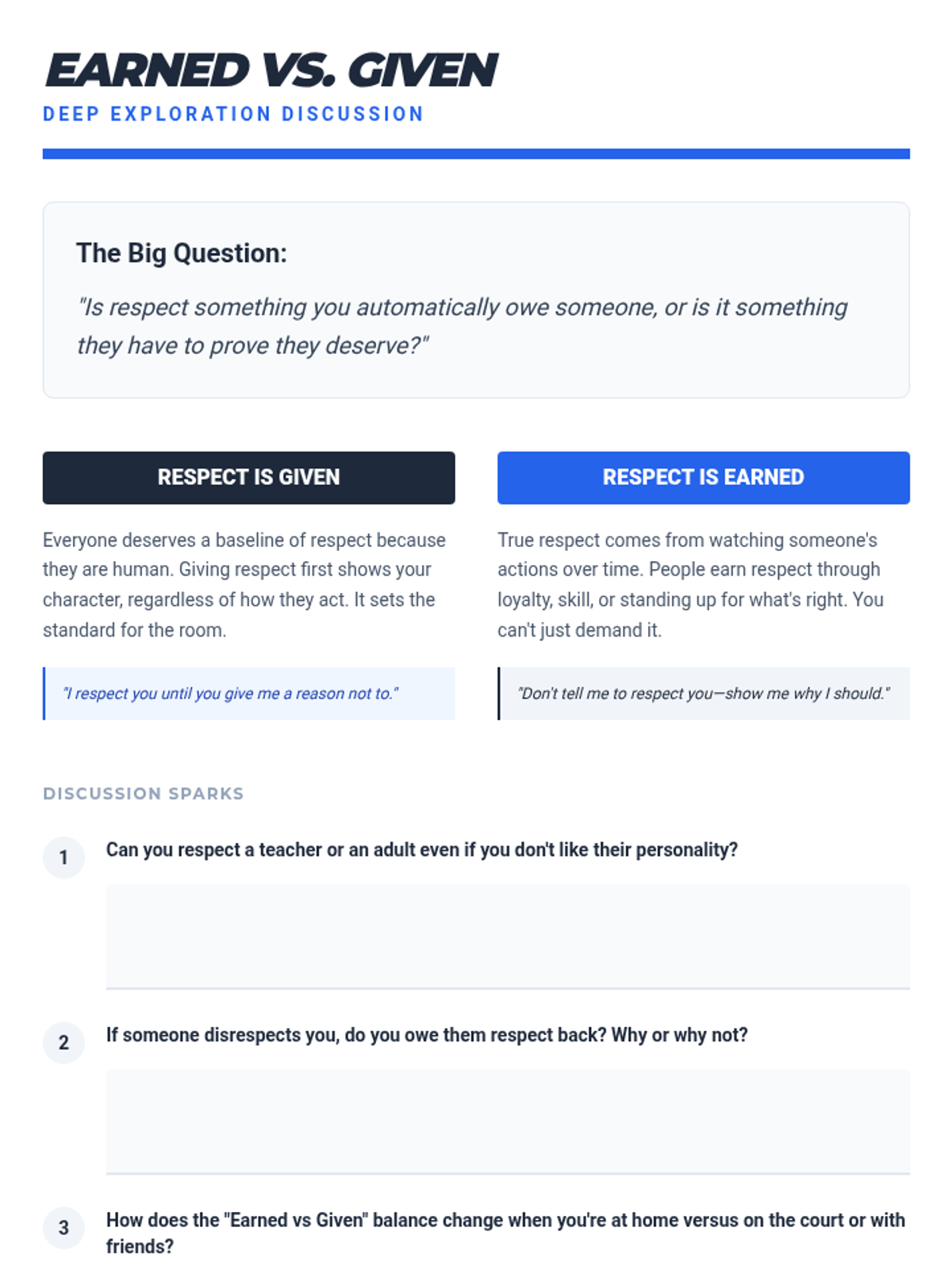 EARNED VS. GIVEN
DEEP EXPLORATION DISCUSSION

The Big Question:

"Is respect something you automatically owe someone, or is it something they have to prove they deserve?"

RESPECT IS GIVEN

Everyone deserves a baseline of respect because they are human. Giving respect first shows your character, regardless of how they act. It sets the standard for the room.

"I respect you until you give me a reason not to."

RESPECT IS EARNED

True respect comes from watching someone's actions over time. People earn respect through loyalty, skill, or standing up for what's right. You can't just demand it.

"Don't tell me to respect you—show me why I should."

DISCUSSION SPARKS

1 Can you respect a teacher or an adult even if you don't like their personality?

2 If someone disrespects you, do you owe them respect back? Why or why not?

3 How does the "Earned vs Given" balance change when you're at home versus on the court or with friends?